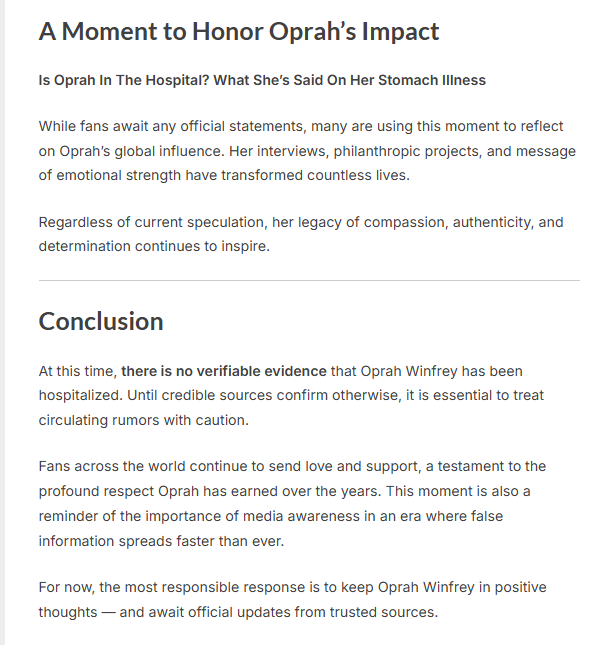 A Moment to Honor Oprah’s Impact

Is Oprah In The Hospital? What She’s Said On Her Stomach Illness

While fans await any official statements, many are using this moment to reflect on Oprah’s global influence. Her interviews, philanthropic projects, and message of emotional strength have transformed countless lives.

Regardless of current speculation, her legacy of compassion, authenticity, and determination continues to inspire.

Conclusion

At this time, there is no verifiable evidence that Oprah Winfrey has been hospitalized. Until credible sources confirm otherwise, it is essential to treat circulating rumors with caution.

Fans across the world continue to send love and support, a testament to the profound respect Oprah has earned over the years. This moment is also a reminder of the importance of media awareness in an era where false information spreads faster than ever.

For now, the most responsible response is to keep Oprah Winfrey in positive thoughts — and await official updates from trusted sources.